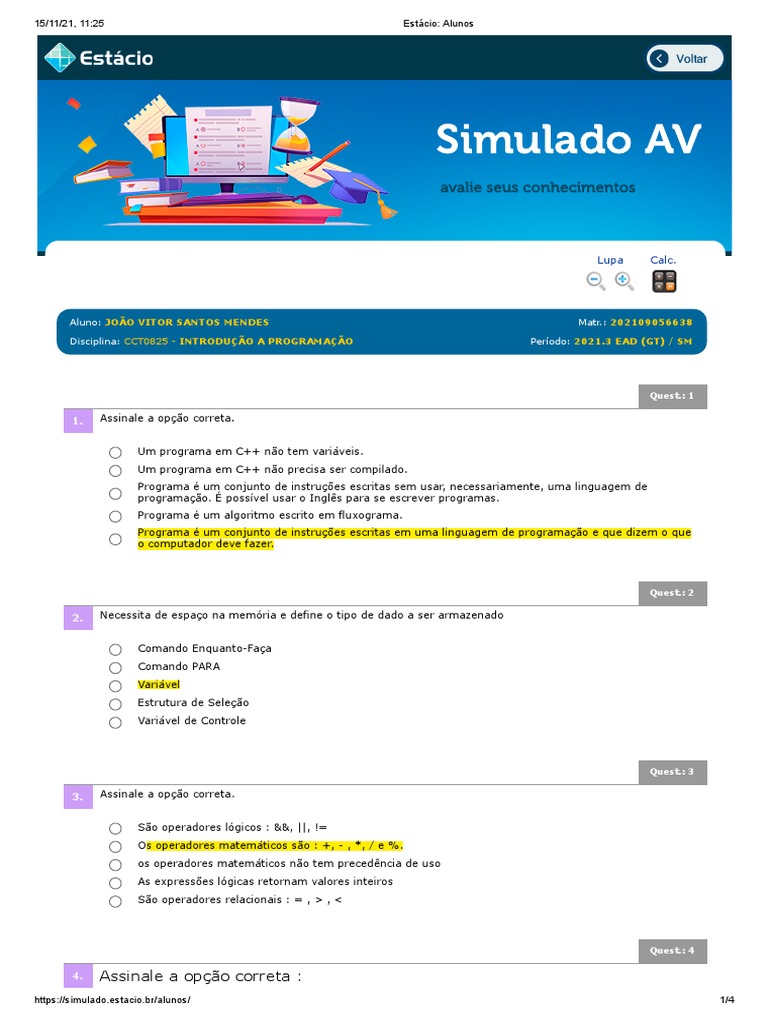 15/11/21, 11:25 Estácio: Alunos

Estácio

Voltar

Simulado AV

avalie seus conhecimentos

Lupa Calc.

Aluno: JOÃO VITOR SANTOS MENDES Matr.: 202109056638

Disciplina: CCT0825 - INTRODUÇÃO A PROGRAMAÇÃO Período: 2021.3 EAD (GT) / SM

Quest.: 1

1. Assinale a opção correta.

Um programa em C++ não tem variáveis.
Um programa em C++ não precisa ser compilado.
Programa é um conjunto de instruções escritas sem usar, necessariamente, uma linguagem de programação. É possível usar o Inglês para se escrever programas.
Programa é um algoritmo escrito em fluxograma.
Programa é um conjunto de instruções escritas em uma linguagem de programação e que dizem o que o computador deve fazer.

Quest.: 2

2. Necessita de espaço na memória e define o tipo de dado a ser armazenado

Comando Enquanto-Faça
Comando PARA
Variável
Estrutura de Seleção
Variável de Controle

Quest.: 3

3. Assinale a opção correta.

São operadores lógicos : &&, ||, !=
Os operadores matemáticos são : +, - , *, / e %.
os operadores matemáticos não tem precedência de uso
As expressões lógicas retornam valores inteiros
São operadores relacionais : = , > , <

Quest.: 4

4. Assinale a opção correta :

https://simulado.estacio.br/alunos/ 1/4